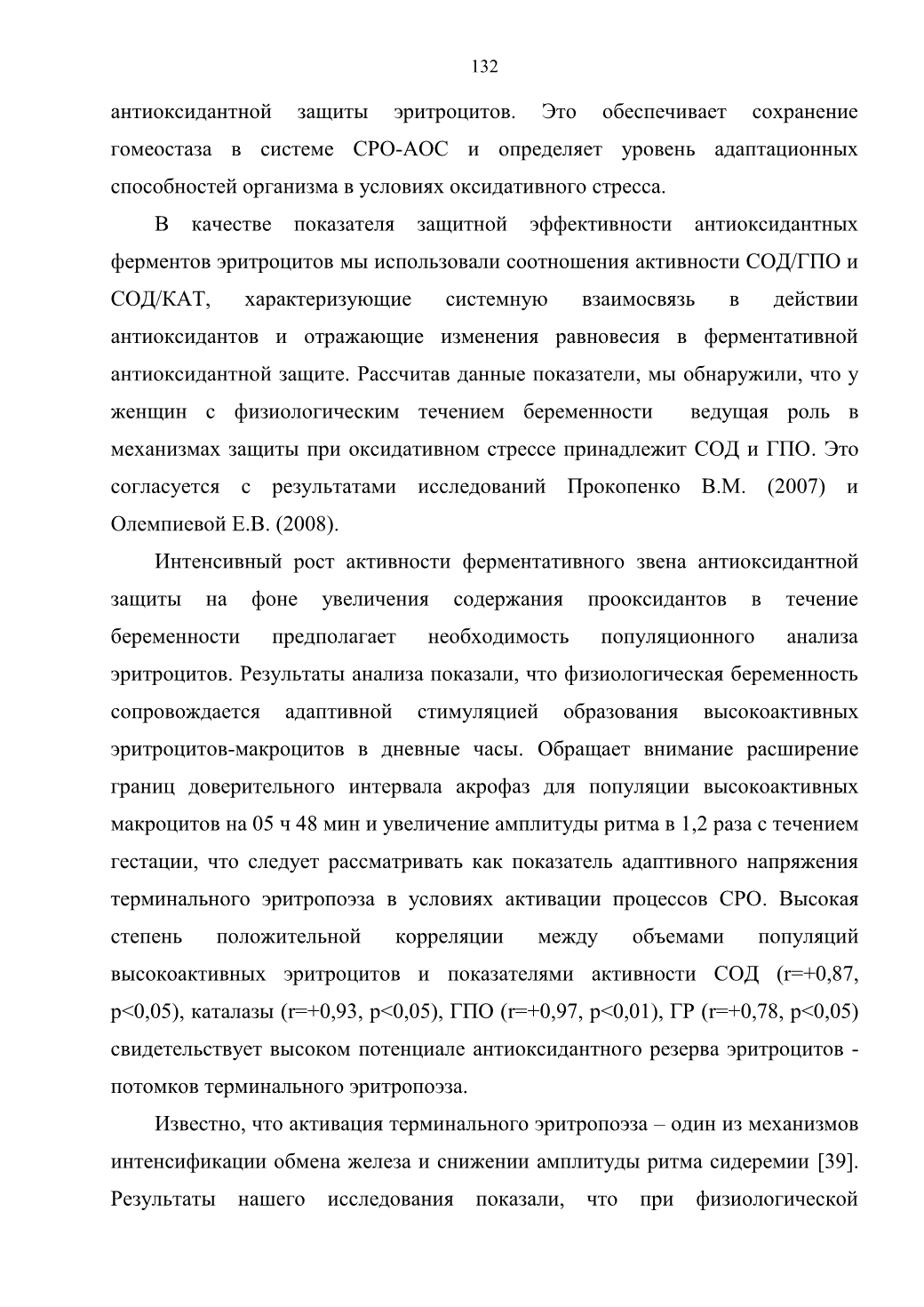 132

антиоксидантной защиты эритроцитов. Это обеспечивает сохранение гомеостаза в системе СРО-АОС и определяет уровень адаптационных способностей организма в условиях оксидативного стресса.

В качестве показателя защитной эффективности антиоксидантных ферментов эритроцитов мы использовали соотношения активности СОД/ГПО и СОД/КАТ, характеризующие системную взаимосвязь в действии антиоксидантов и отражающие изменения равновесия в ферментативной антиоксидантной защите. Рассчитав данные показатели, мы обнаружили, что у женщин с физиологическим течением беременности ведущая роль в механизмах защиты при оксидативном стрессе принадлежит СОД и ГПО. Это согласуется с результатами исследований Прокопенко В.М. (2007) и Олемпиевой Е.В. (2008).

Интенсивный рост активности ферментативного звена антиоксидантной защиты на фоне увеличения содержания прооксидантов в течение беременности предполагает необходимость популяционного анализа эритроцитов. Результаты анализа показали, что физиологическая беременность сопровождается адаптивной стимуляцией образования высокоактивных эритроцитов-макроцитов в дневные часы. Обращает внимание расширение границ доверительного интервала акрофаз для популяции высокоактивных макроцитов на 05 ч 48 мин и увеличение амплитуды ритма в 1,2 раза с течением гестации, что следует рассматривать как показатель адаптивного напряжения терминального эритропоэза в условиях активации процессов СРО. Высокая степень положительной корреляции между объемами популяций высокоактивных эритроцитов и показателями активности СОД (r=+0,87, p<0,05), каталазы (r=+0,93, p<0,05), ГПО (r=+0,97, p<0,01), ГР (r=+0,78, p<0,05) свидетельствует высоком потенциале антиоксидантного резерва эритроцитов - потомков терминального эритропоэза.

Известно, что активация терминального эритропоэза – один из механизмов интенсификации обмена железа и снижении амплитуды ритма сидеремии [39]. Результаты нашего исследования показали, что при физиологической